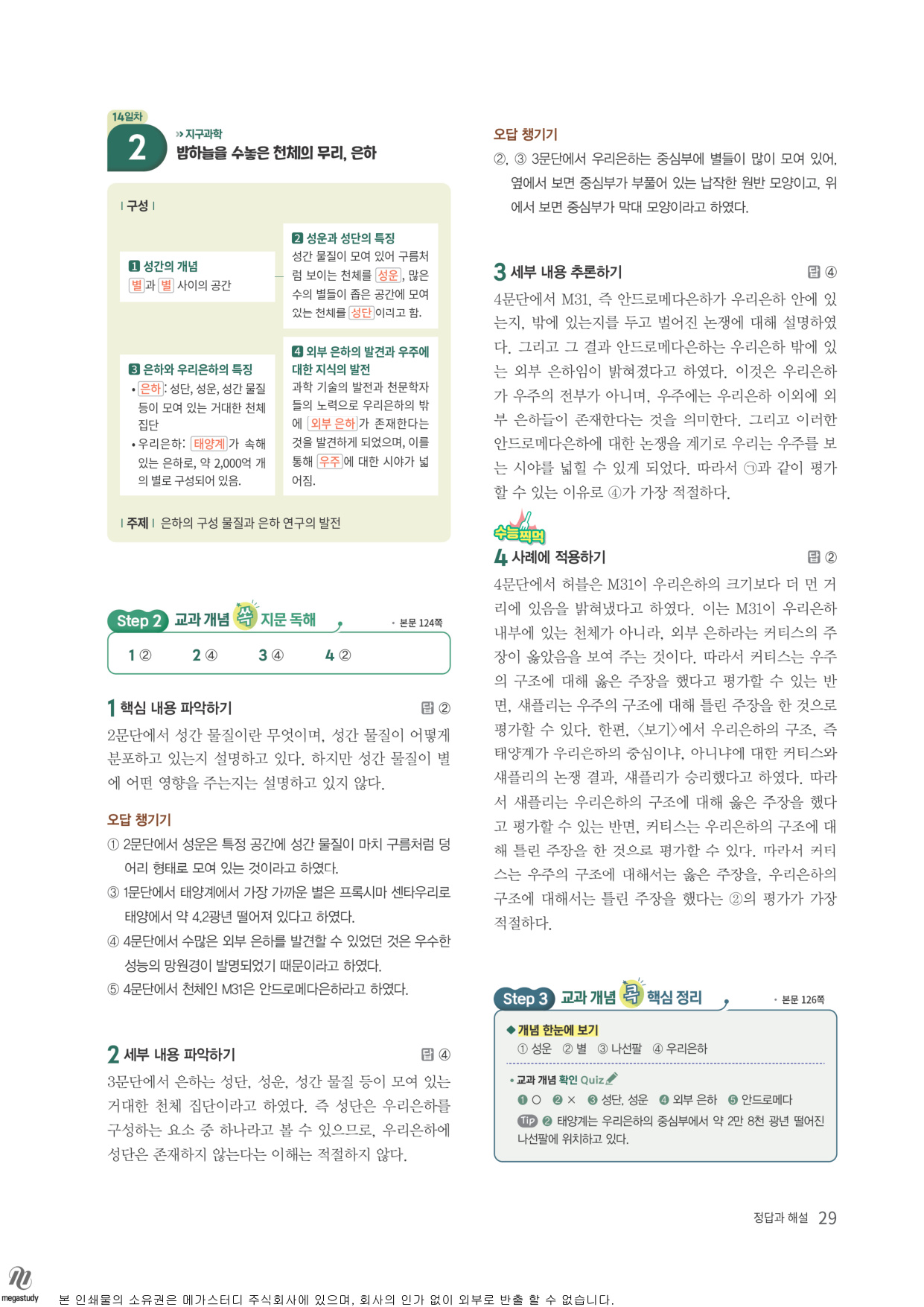 14일차

2 » 지구과학
밤하늘을 수놓은 천체의 무리, 은하

| 구성 |

1 성간의 개념
별과 별 사이의 공간

2 성운과 성단의 특징
성간 물질이 모여 있어 구름처럼 보이는 천체를 성운, 많은 수의 별들이 좁은 공간에 모여 있는 천체를 성단이라고 함.

3 은하와 우리은하의 특징
• 은하: 성단, 성운, 성간 물질 등이 모여 있는 거대한 천체 집단
• 우리은하: 태양계가 속해 있는 은하로, 약 2,000억 개의 별로 구성되어 있음.

4 외부 은하의 발견과 우주에 대한 지식의 발전
과학 기술의 발전과 천문학자들의 노력으로 우리은하의 밖에 외부 은하가 존재한다는 것을 발견하게 되었으며, 이를 통해 우주에 대한 시야가 넓어짐.

| 주제 | 은하의 구성 물질과 은하 연구의 발전

Step 2 교과 개념 쏙 지문 독해 • 본문 124쪽

1 ② 2 ④ 3 ④ 4 ②

1 핵심 내용 파악하기 답 ②
2문단에서 성간 물질이란 무엇이며, 성간 물질이 어떻게 분포하고 있는지 설명하고 있다. 하지만 성간 물질이 별에 어떤 영향을 주는지는 설명하고 있지 않다.

오답 챙기기
① 2문단에서 성운은 특정 공간에 성간 물질이 마치 구름처럼 덩어리 형태로 모여 있는 것이라고 하였다.
③ 1문단에서 태양계에서 가장 가까운 별은 프록시마 센타우리로 태양에서 약 4.2광년 떨어져 있다고 하였다.
④ 4문단에서 수많은 외부 은하를 발견할 수 있었던 것은 우수한 성능의 망원경이 발명되었기 때문이라고 하였다.
⑤ 4문단에서 천체인 M31은 안드로메다은하라고 하였다.

2 세부 내용 파악하기 답 ④
3문단에서 은하는 성단, 성운, 성간 물질 등이 모여 있는 거대한 천체 집단이라고 하였다. 즉 성단은 우리은하를 구성하는 요소 중 하나라고 볼 수 있으므로, 우리은하에 성단은 존재하지 않는다는 이해는 적절하지 않다.

오답 챙기기
②, ③ 3문단에서 우리은하는 중심부에 별들이 많이 모여 있어, 옆에서 보면 중심부가 부풀어 있는 납작한 원반 모양이고, 위에서 보면 중심부가 막대 모양이라고 하였다.

3 세부 내용 추론하기 답 ④
4문단에서 M31, 즉 안드로메다은하가 우리은하 안에 있는지, 밖에 있는지를 두고 벌어진 논쟁에 대해 설명하였다. 그리고 그 결과 안드로메다은하는 우리은하 밖에 있는 외부 은하임이 밝혀졌다고 하였다. 이것은 우리은하가 우주의 전부가 아니며, 우주에는 우리은하 이외에 외부 은하들이 존재한다는 것을 의미한다. 그리고 이러한 안드로메다은하에 대한 논쟁을 계기로 우리는 우주를 보는 시야를 넓힐 수 있게 되었다. 따라서 ㉠과 같이 평가할 수 있는 이유로 ④가 가장 적절하다.

수능찍먹
4 사례에 적용하기 답 ②
4문단에서 허블은 M31이 우리은하의 크기보다 더 먼 거리에 있음을 밝혀냈다고 하였다. 이는 M31이 우리은하 내부에 있는 천체가 아니라, 외부 은하라는 커티스의 주장이 옳았음을 보여 주는 것이다. 따라서 커티스는 우주의 구조에 대해 옳은 주장을 했다고 평가할 수 있는 반면, 섀플리는 우주의 구조에 대해 틀린 주장을 한 것으로 평가할 수 있다. 한편, 〈보기〉에서 우리은하의 구조, 즉 태양계가 우리은하의 중심이냐, 아니냐에 대한 커티스와 섀플리의 논쟁 결과, 섀플리가 승리했다고 하였다. 따라서 섀플리는 우리은하의 구조에 대해 옳은 주장을 했다고 평가할 수 있는 반면, 커티스는 우리은하의 구조에 대해 틀린 주장을 한 것으로 평가할 수 있다. 따라서 커티스는 우주의 구조에 대해서는 옳은 주장을, 우리은하의 구조에 대해서는 틀린 주장을 했다는 ②의 평가가 가장 적절하다.

Step 3 교과 개념 콕 핵심 정리 • 본문 126쪽

◆ 개념 한눈에 보기
① 성운 ② 별 ③ 나선팔 ④ 우리은하

• 교과 개념 확인 Quiz
❶ ○ ❷ × ❸ 성단, 성운 ❹ 외부 은하 ❺ 안드로메다
Tip ❷ 태양계는 우리은하의 중심부에서 약 2만 8천 광년 떨어진 나선팔에 위치하고 있다.

정답과 해설 29

megastudy 본 인쇄물의 소유권은 메가스터디 주식회사에 있으며, 회사의 인가 없이 외부로 반출 할 수 없습니다.